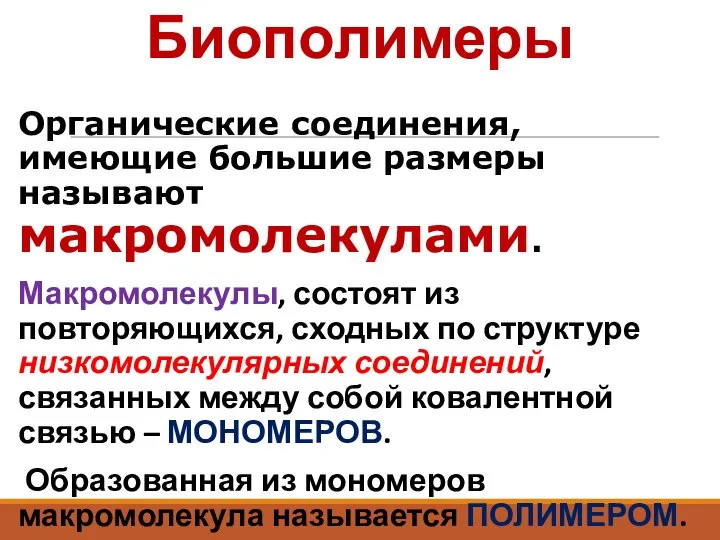 Биополимеры

Органические соединения, имеющие большие размеры называют макромолекулами.

Макромолекулы, состоят из повторяющихся, сходных по структуре низкомолекулярных соединений, связанных между собой ковалентной связью – МОНОМЕРОВ.

Образованная из мономеров макромолекула называется ПОЛИМЕРОМ.